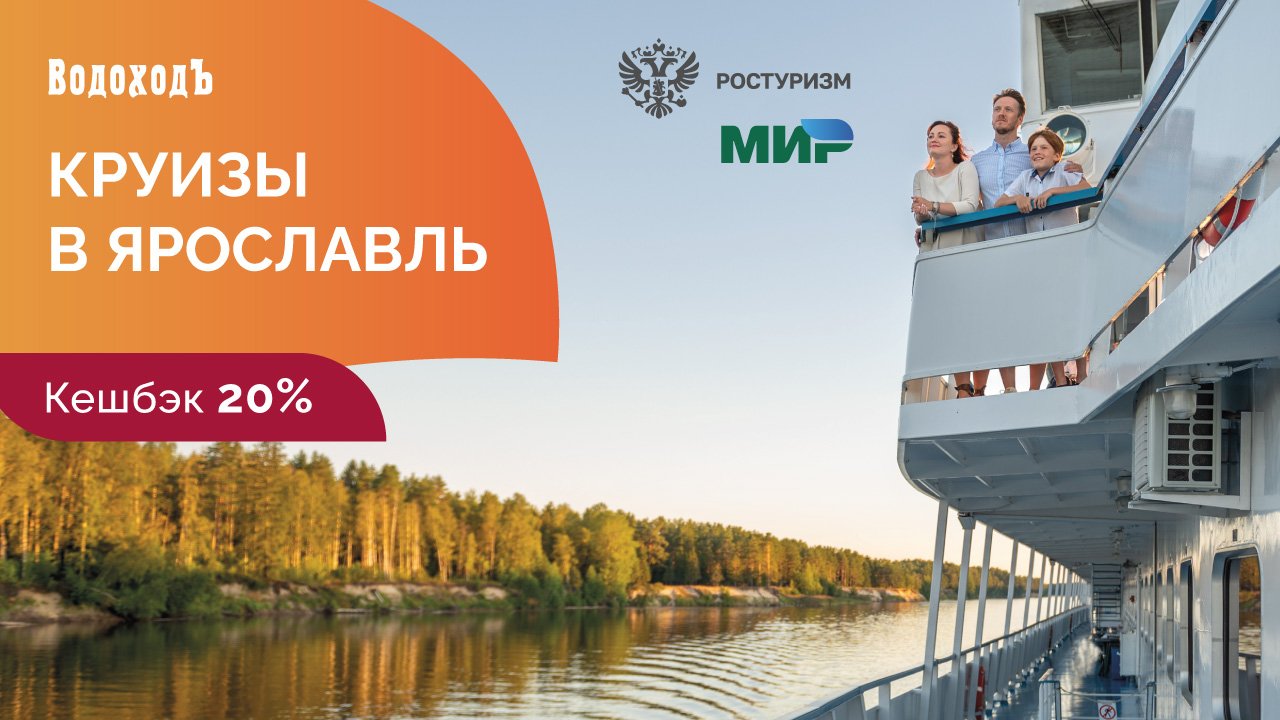 ВодоходЪ

КРУИЗЫ
В ЯРОСЛАВЛЬ

Кешбэк 20%

РОСТУРИЗМ

МИР